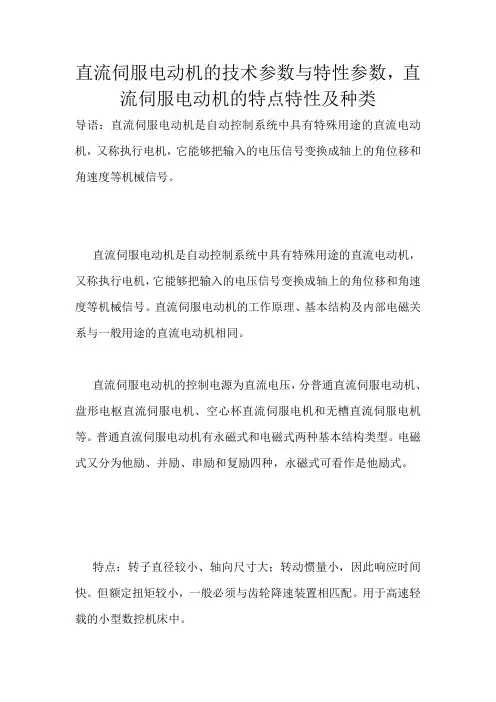 直流伺服电动机的技术参数与特性参数，直流伺服电动机的特点特性及种类

导语：直流伺服电动机是自动控制系统中具有特殊用途的直流电动机，又称执行电机，它能够把输入的电压信号变换成轴上的角位移和角速度等机械信号。

直流伺服电动机是自动控制系统中具有特殊用途的直流电动机，又称执行电机，它能够把输入的电压信号变换成轴上的角位移和角速度等机械信号。直流伺服电动机的工作原理、基本结构及内部电磁关系与一般用途的直流电动机相同。

直流伺服电动机的控制电源为直流电压，分普通直流伺服电动机、盘形电枢直流伺服电机、空心杯直流伺服电机和无槽直流伺服电机等。普通直流伺服电动机有永磁式和电磁式两种基本结构类型。电磁式又分为他励、并励、串励和复励四种，永磁式可看作是他励式。

特点：转子直径较小、轴向尺寸大；转动惯量小，因此响应时间快。但额定扭矩较小，一般必须与齿轮降速装置相匹配。用于高速轻载的小型数控机床中。